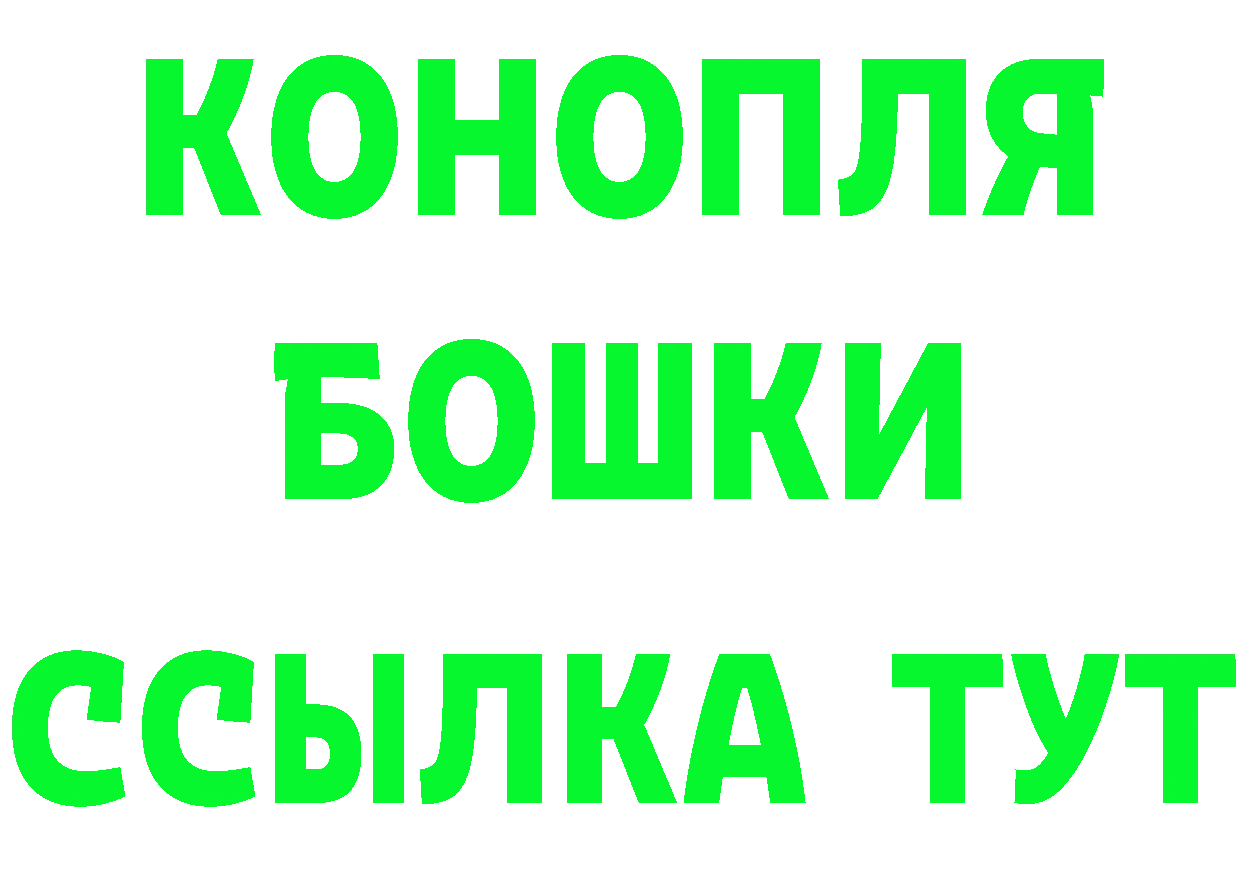 КОНОПЛЯ
БОШКИ
ССЫЛКА ТУТ